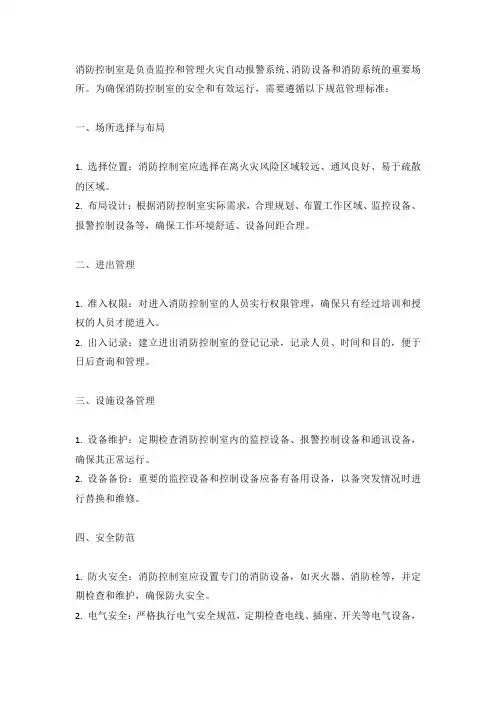 消防控制室是负责监控和管理火灾自动报警系统、消防设备和消防系统的重要场所。为确保消防控制室的安全和有效运行，需要遵循以下规范管理标准：

一、场所选择与布局

1. 选择位置：消防控制室应选择在离火灾风险区域较远、通风良好、易于疏散的区域。
2. 布局设计：根据消防控制室实际需求，合理规划、布置工作区域、监控设备、报警控制设备等，确保工作环境舒适、设备间距合理。

二、进出管理

1. 准入权限：对进入消防控制室的人员实行权限管理，确保只有经过培训和授权的人员才能进入。
2. 出入记录：建立进出消防控制室的登记记录，记录人员、时间和目的，便于日后查询和管理。

三、设施设备管理

1. 设备维护：定期检查消防控制室内的监控设备、报警控制设备和通讯设备，确保其正常运行。
2. 设备备份：重要的监控设备和控制设备应备有备用设备，以备突发情况时进行替换和维修。

四、安全防范

1. 防火安全：消防控制室应设置专门的消防设备，如灭火器、消防栓等，并定期检查和维护，确保防火安全。
2. 电气安全：严格执行电气安全规范，定期检查电线、插座、开关等电气设备，